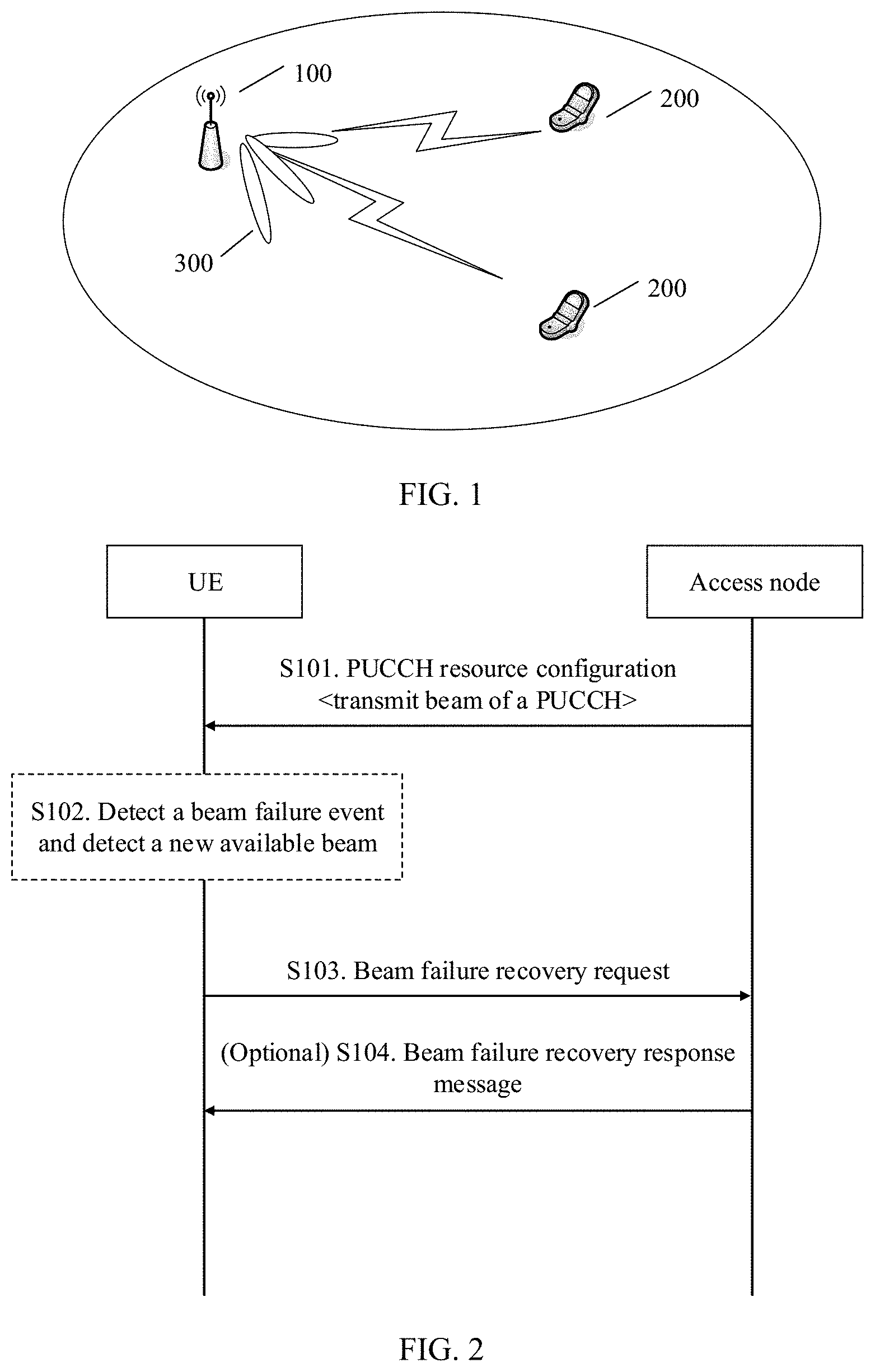 100

200

300

200

FIG. 1

UE

Access node

S101. PUCCH resource configuration <transmit beam of a PUCCH>

S102. Detect a beam failure event and detect a new available beam

S103. Beam failure recovery request

(Optional) S104. Beam failure recovery response message

FIG. 2